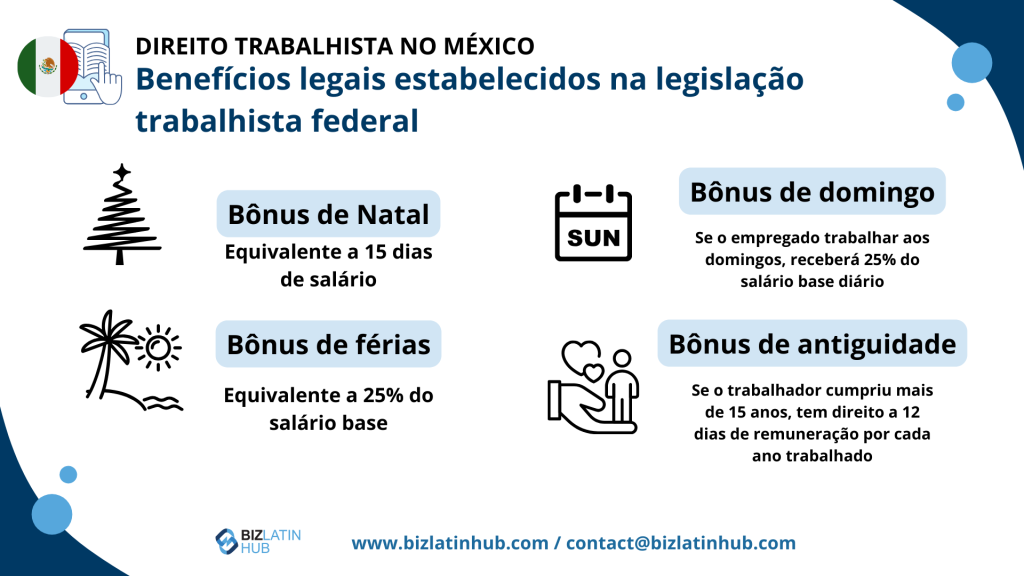 DIREITO TRABALHISTA NO MÉXICO
Benefícios legais estabelecidos na legislação trabalhista federal

Bônus de Natal
Equivalente a 15 dias de salário

Bônus de férias
Equivalente a 25% do salário base

SUN

Bônus de domingo
Se o empregado trabalhar aos domingos, receberá 25% do salário base diário

Bônus de antiguidade
Se o trabalhador cumpriu mais de 15 anos, tem direito a 12 dias de remuneração por cada ano trabalhado

BIZ LATIN HUB
www.bizlatinhub.com / contact@bizlatinhub.com